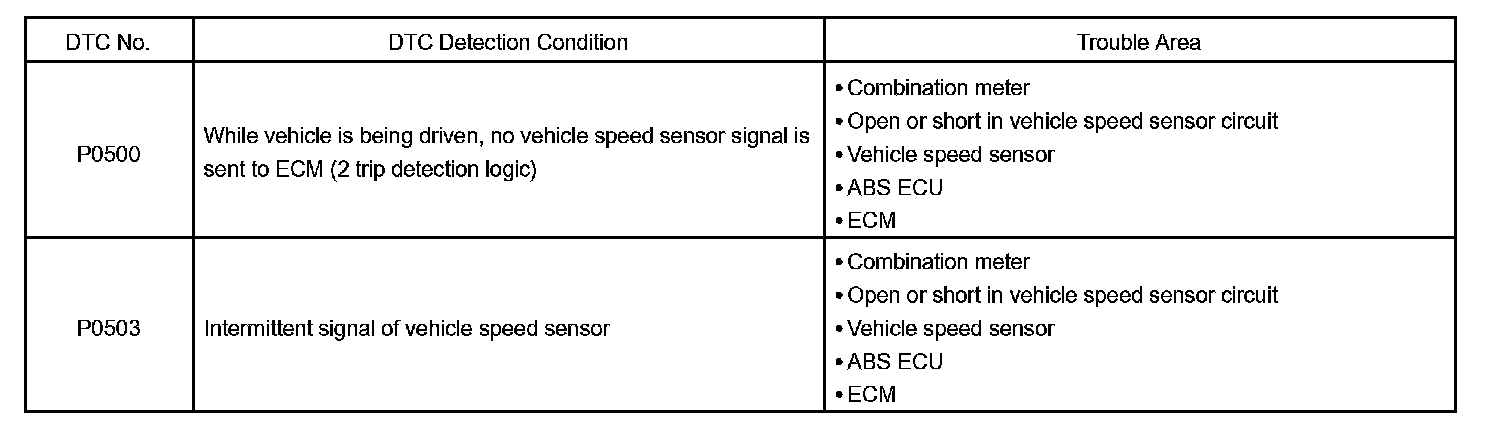 | DTC No. | DTC Detection Condition | Trouble Area |
|---|---|---|
| P0500 | While vehicle is being driven, no vehicle speed sensor signal is sent to ECM (2 trip detection logic) | • Combination meter • Open or short in vehicle speed sensor circuit • Vehicle speed sensor • ABS ECU • ECM |
| P0503 | Intermittent signal of vehicle speed sensor | • Combination meter • Open or short in vehicle speed sensor circuit • Vehicle speed sensor • ABS ECU • ECM |